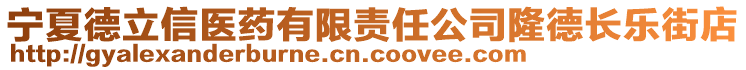 宁夏德立信医药有限责任公司隆德长乐街店
http://gyalexanderburne.cn.coovee.com